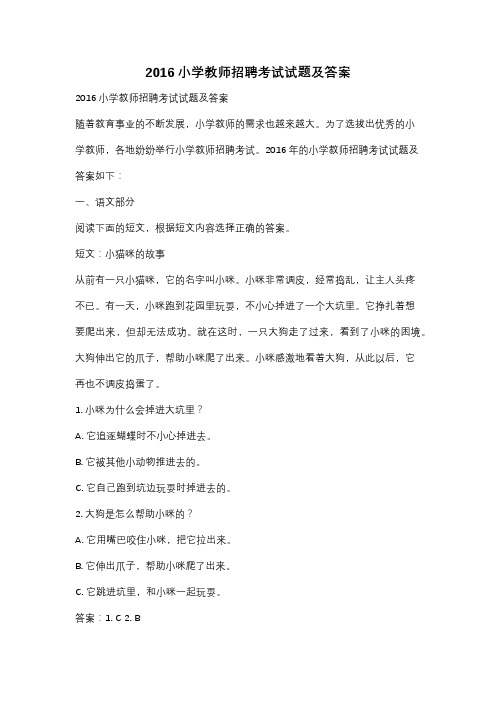 2016 小学教师招聘考试试题及答案

2016 小学教师招聘考试试题及答案

随着教育事业的不断发展，小学教师的需求也越来越大。为了选拔出优秀的小学教师，各地纷纷举行小学教师招聘考试。2016 年的小学教师招聘考试试题及答案如下：

一、语文部分

阅读下面的短文，根据短文内容选择正确的答案。

短文：小猫咪的故事

从前有一只小猫咪，它的名字叫小咪。小咪非常调皮，经常捣乱，让主人头疼不已。有一天，小咪跑到花园里玩耍，不小心掉进了一个大坑里。它挣扎着想要爬出来，但却无法成功。就在这时，一只大狗走了过来，看到了小咪的困境。大狗伸出它的爪子，帮助小咪爬了出来。小咪感激地看着大狗，从此以后，它再也不调皮捣蛋了。

1. 小咪为什么会掉进大坑里？

A. 它追逐蝴蝶时不小心掉进去。

B. 它被其他小动物推进去的。

C. 它自己跑到坑边玩耍时掉进去的。

2. 大狗是怎么帮助小咪的？

A. 它用嘴巴咬住小咪，把它拉出来。

B. 它伸出爪子，帮助小咪爬了出来。

C. 它跳进坑里，和小咪一起玩耍。

答案：1. C 2. B